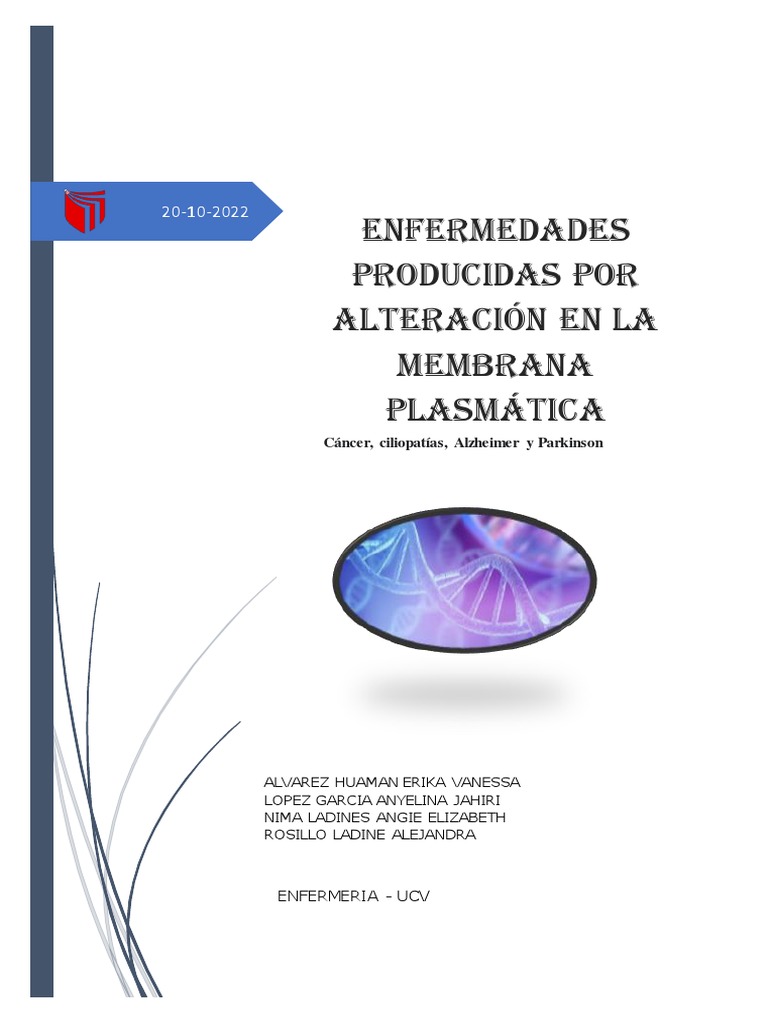 20-10-2022

ENFERMEDADES PRODUCIDAS POR ALTERACIÓN EN LA MEMBRANA PLASMÁTICA

Cáncer, ciliopatías, Alzheimer y Parkinson

ALVAREZ HUAMAN ERIKA VANESSA
LOPEZ GARCIA ANYELINA JAHIRI
NIMA LADINES ANGIE ELIZABETH
ROSILLO LADINE ALEJANDRA

ENFERMERIA - UCV